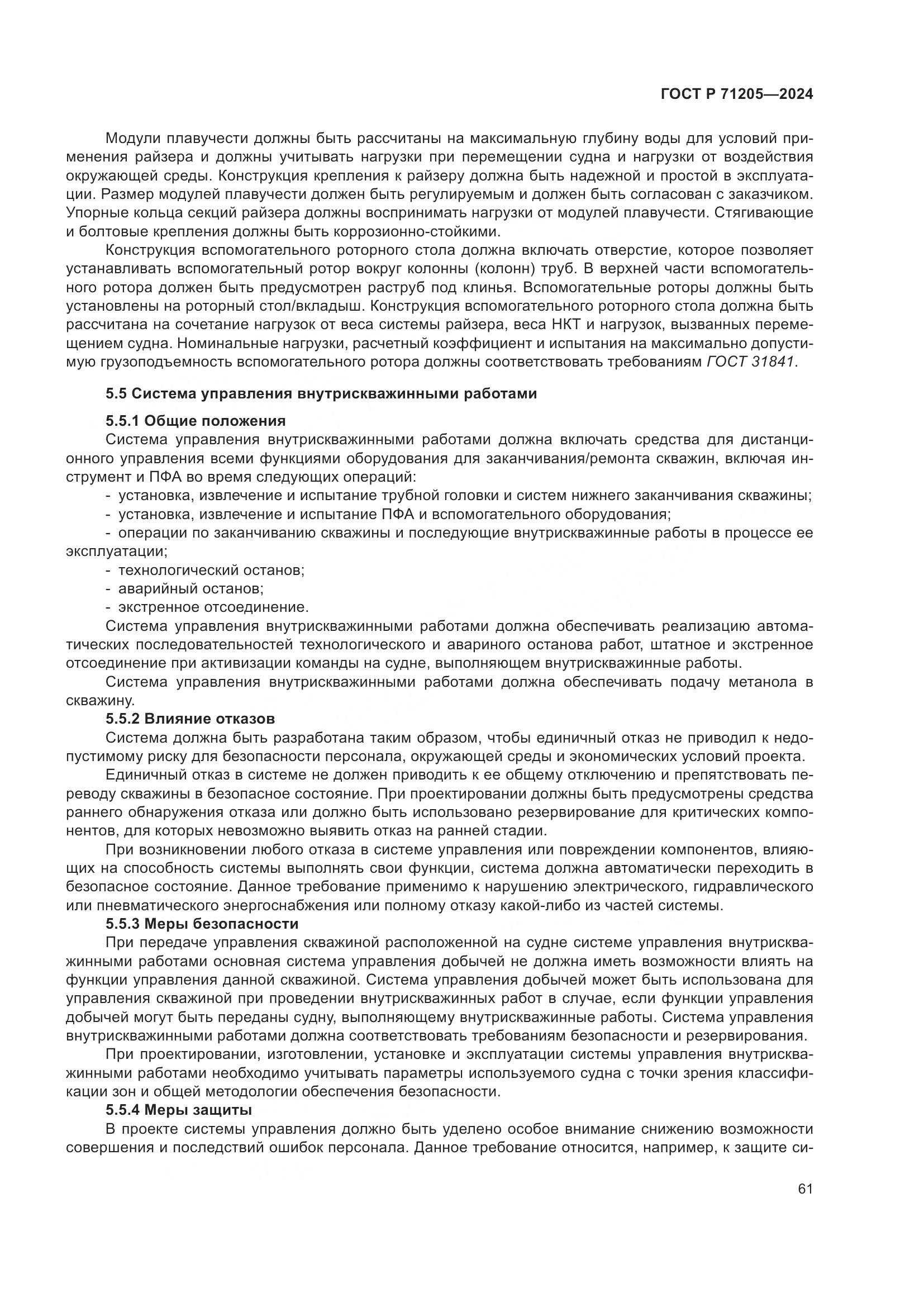 ГОСТ Р 71205—2024

Модули плавучести должны быть рассчитаны на максимальную глубину воды для условий применения райзера и должны учитывать нагрузки при перемещении судна и нагрузки от воздействия окружающей среды. Конструкция крепления к райзеру должна быть надежной и простой в эксплуатации. Размер модулей плавучести должен быть регулируемым и должен быть согласован с заказчиком. Упорные кольца секций райзера должны воспринимать нагрузки от модулей плавучести. Стягивающие и болтовые крепления должны быть коррозионно-стойкими.

Конструкция вспомогательного роторного стола должна включать отверстие, которое позволяет устанавливать вспомогательный ротор вокруг колонны (колонн) труб. В верхней части вспомогательного ротора должен быть предусмотрен раструб под клинья. Вспомогательные роторы должны быть установлены на роторный стол/вкладыш. Конструкция вспомогательного роторного стола должна быть рассчитана на сочетание нагрузок от веса системы райзера, веса НКТ и нагрузок, вызванных перемещением судна. Номинальные нагрузки, расчетный коэффициент и испытания на максимально допустимую грузоподъемность вспомогательного ротора должны соответствовать требованиям ГОСТ 31841.

5.5 Система управления внутрискважинными работами

5.5.1 Общие положения

Система управления внутрискважинными работами должна включать средства для дистанционного управления всеми функциями оборудования для заканчивания/ремонта скважин, включая инструмент и ПФА во время следующих операций:

- установка, извлечение и испытание трубной головки и систем нижнего заканчивания скважины;
- установка, извлечение и испытание ПФА и вспомогательного оборудования;
- операции по заканчиванию скважины и последующие внутрискважинные работы в процессе ее эксплуатации;
- технологический останов;
- аварийный останов;
- экстренное отсоединение.

Система управления внутрискважинными работами должна обеспечивать реализацию автоматических последовательностей технологического и авариного останова работ, штатное и экстренное отсоединение при активизации команды на судне, выполняющем внутрискважинные работы.

Система управления внутрискважинными работами должна обеспечивать подачу метанола в скважину.

5.5.2 Влияние отказов

Система должна быть разработана таким образом, чтобы единичный отказ не приводил к недопустимому риску для безопасности персонала, окружающей среды и экономических условий проекта.

Единичный отказ в системе не должен приводить к ее общему отключению и препятствовать переводу скважины в безопасное состояние. При проектировании должны быть предусмотрены средства раннего обнаружения отказа или должно быть использовано резервирование для критических компонентов, для которых невозможно выявить отказ на ранней стадии.

При возникновении любого отказа в системе управления или повреждении компонентов, влияющих на способность системы выполнять свои функции, система должна автоматически переходить в безопасное состояние. Данное требование применимо к нарушению электрического, гидравлического или пневматического энергоснабжения или полному отказу какой-либо из частей системы.

5.5.3 Меры безопасности

При передаче управления скважиной расположенной на судне системе управления внутрискважинными работами основная система управления добычей не должна иметь возможности влиять на функции управления данной скважиной. Система управления добычей может быть использована для управления скважиной при проведении внутрискважинных работ в случае, если функции управления добычей могут быть переданы судну, выполняющему внутрискважинные работы. Система управления внутрискважинными работами должна соответствовать требованиям безопасности и резервирования.

При проектировании, изготовлении, установке и эксплуатации системы управления внутрискважинными работами необходимо учитывать параметры используемого судна с точки зрения классификации зон и общей методологии обеспечения безопасности.

5.5.4 Меры защиты

В проекте системы управления должно быть уделено особое внимание снижению возможности совершения и последствий ошибок персонала. Данное требование относится, например, к защите си-

61